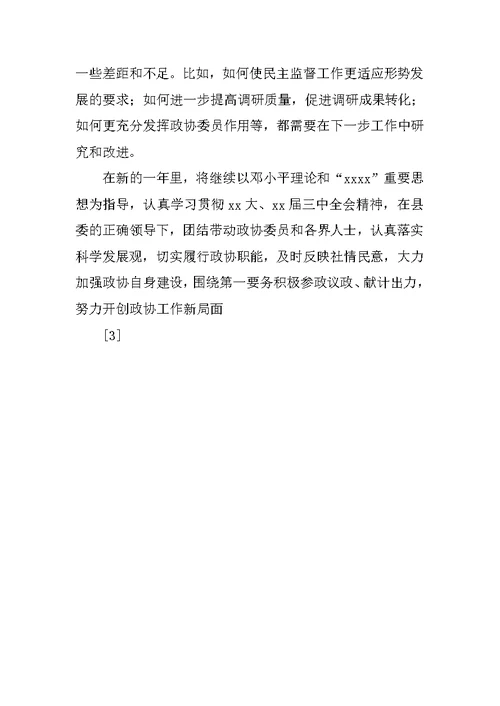 一些差距和不足。比如，如何使民主监督工作更适应形势发展的要求；如何进一步提高调研质量，促进调研成果转化；如何更充分发挥政协委员作用等，都需要在下一步工作中研究和改进。

在新的一年里，将继续以邓小平理论和“xxxx”重要思想为指导，认真学习贯彻 xx 大、xx 届三中全会精神，在县委的正确领导下，团结带动政协委员和各界人士，认真落实科学发展观，切实履行政协职能，及时反映社情民意，大力加强政协自身建设，围绕第一要务积极参政议政、献计出力，努力开创政协工作新局面

[3]